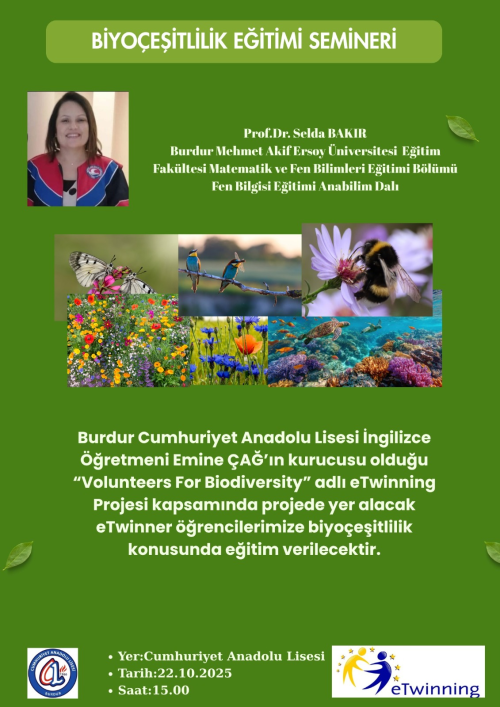 BİYOÇEŞİTLİLİK EĞİTİMİ SEMİNERİ

Prof.Dr. Selda BAKIR
Burdur Mehmet Akif Ersoy Üniversitesi Eğitim Fakültesi Matematik ve Fen Bilimleri Eğitimi Bölümü
Fen Bilgisi Eğitimi Anabilim Dalı

Burdur Cumhuriyet Anadolu Lisesi İngilizce Öğretmeni Emine ÇAĞ'ın kurucusu olduğu "Volunteers For Biodiversity" adlı eTwinning Projesi kapsamında projede yer alacak eTwinner öğrencilerimize biyoçeşitlilik konusunda eğitim verilecektir.

CUMHURİYET ANADOLU LİSESİ
BURDUR

• Yer:Cumhuriyet Anadolu Lisesi
• Tarih:22.10.2025
• Saat:15.00

eTwinning